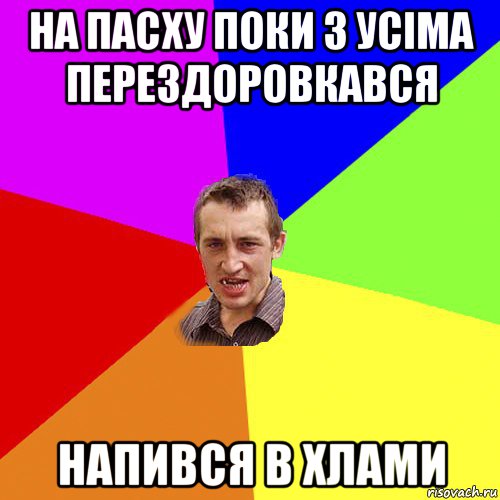 НА ПАСХУ ПОКИ З УСІМА ПЕРЕЗДОРОВКАВСЯ

НАПИВСЯ В ХЛАМИ

risovach.ru